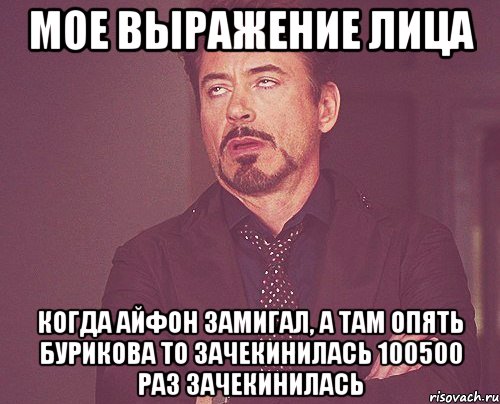 МОЕ ВЫРАЖЕНИЕ ЛИЦА

КОГДА АЙФОН ЗАМИГАЛ, А ТАМ ОПЯТЬ БУРИКОВА ТО ЗАЧЕКИНИЛАСЬ 100500 РАЗ ЗАЧЕКИНИЛАСЬ

risovach.ru